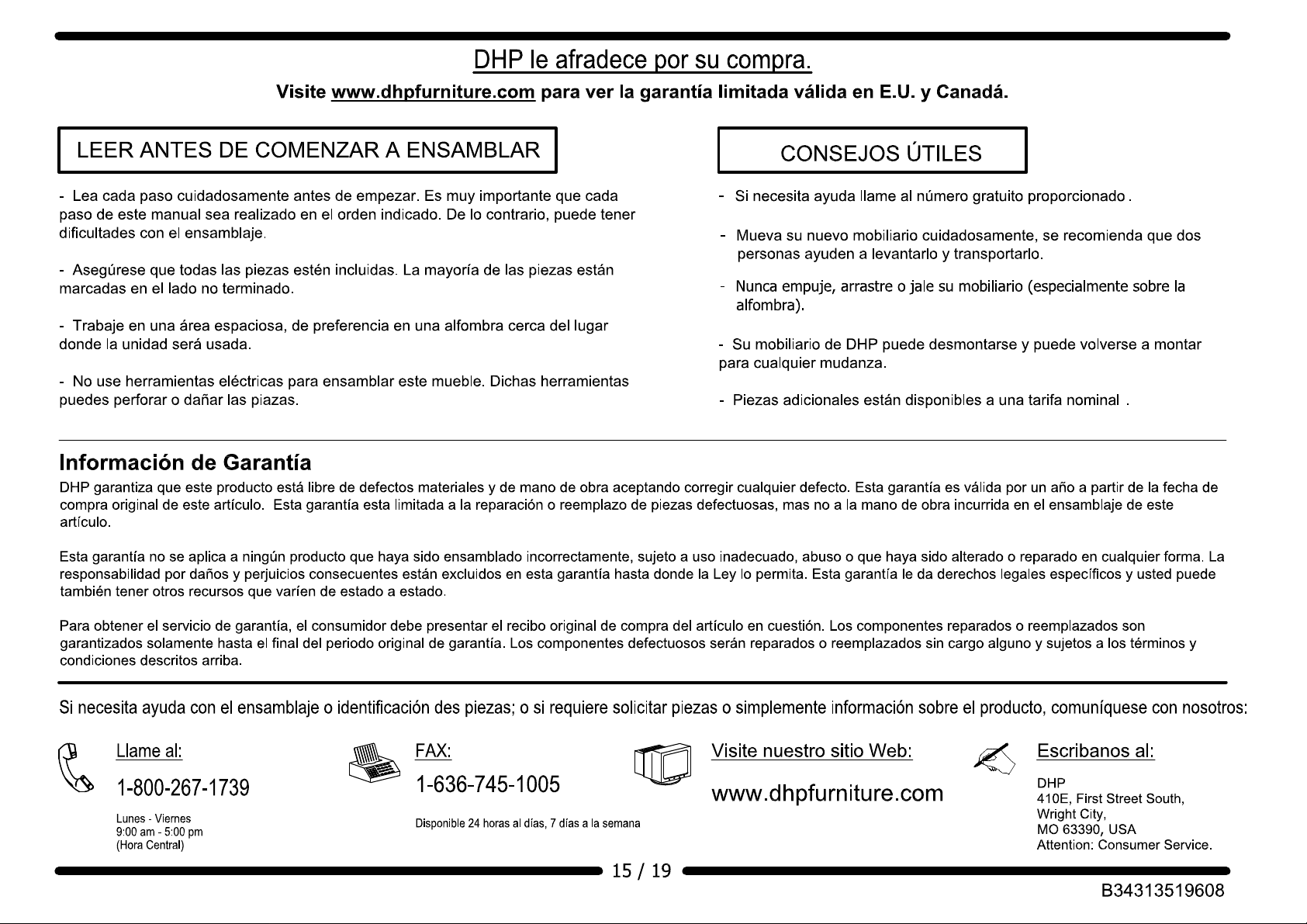 DHP le afradece por su compra.

Visite www.dhpfurniture.com para ver la garantía limitada válida en E.U. y Canadá.

LEER ANTES DE COMENZAR A ENSAMBLAR

- Lea cada paso cuidadosamente antes de empezar. Es muy importante que cada paso de este manual sea realizado en el orden indicado. De lo contrario, puede tener dificultades con el ensamblaje.

- Asegúrese que todas las piezas estén incluidas. La mayoría de las piezas están marcadas en el lado no terminado.

- Trabaje en una área espaciosa, de preferencia en una alfombra cerca del lugar donde la unidad será usada.

- No use herramientas eléctricas para ensamblar este mueble. Dichas herramientas puedes perforar o dañar las piazas.

CONSEJOS ÚTILES

- Si necesita ayuda llame al número gratuito proporcionado .

- Mueva su nuevo mobiliario cuidadosamente, se recomienda que dos personas ayuden a levantarlo y transportarlo.

- Nunca empuje, arrastre o jale su mobiliario (especialmente sobre la alfombra).

- Su mobiliario de DHP puede desmontarse y puede volverse a montar para cualquier mudanza.

- Piezas adicionales están disponibles a una tarifa nominal .

Información de Garantía

DHP garantiza que este producto está libre de defectos materiales y de mano de obra aceptando corregir cualquier defecto. Esta garantía es válida por un año a partir de la fecha de compra original de este artículo. Esta garantía esta limitada a la reparación o reemplazo de piezas defectuosas, mas no a la mano de obra incurrida en el ensamblaje de este artículo.

Esta garantía no se aplica a ningún producto que haya sido ensamblado incorrectamente, sujeto a uso inadecuado, abuso o que haya sido alterado o reparado en cualquier forma. La responsabilidad por daños y perjuicios consecuentes están excluidos en esta garantía hasta donde la Ley lo permita. Esta garantía le da derechos legales específicos y usted puede también tener otros recursos que varíen de estado a estado.

Para obtener el servicio de garantía, el consumidor debe presentar el recibo original de compra del artículo en cuestión. Los componentes reparados o reemplazados son garantizados solamente hasta el final del periodo original de garantía. Los componentes defectuosos serán reparados o reemplazados sin cargo alguno y sujetos a los términos y condiciones descritos arriba.

Si necesita ayuda con el ensamblaje o identificación des piezas; o si requiere solicitar piezas o simplemente información sobre el producto, comuníquese con nosotros:

Llame al:
1-800-267-1739
Lunes - Viernes
9:00 am - 5:00 pm
(Hora Central)

FAX:
1-636-745-1005
Disponible 24 horas al días, 7 días a la semana

Visite nuestro sitio Web:
www.dhpfurniture.com

Escribanos al:
DHP
410E, First Street South,
Wright City,
MO 63390, USA
Attention: Consumer Service.

15 / 19

B34313519608